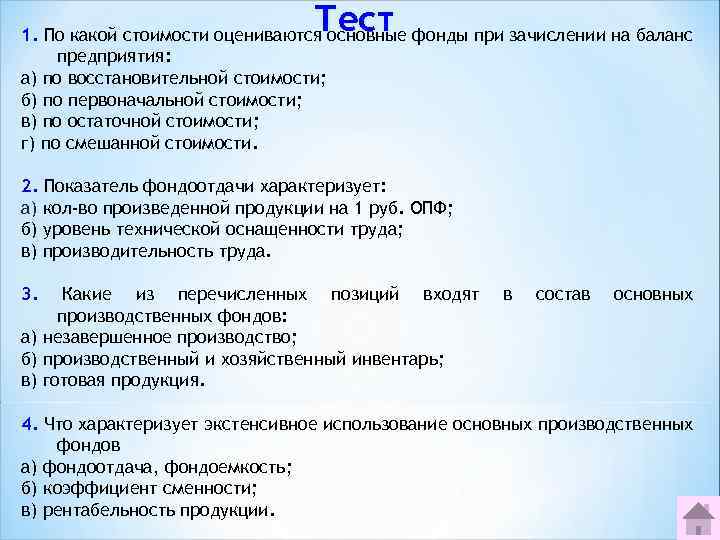 Тест

1. По какой стоимости оцениваются основные фонды при зачислении на баланс предприятия:
а) по восстановительной стоимости;
б) по первоначальной стоимости;
в) по остаточной стоимости;
г) по смешанной стоимости.

2. Показатель фондоотдачи характеризует:
а) кол-во произведенной продукции на 1 руб. ОПФ;
б) уровень технической оснащенности труда;
в) производительность труда.

3. Какие из перечисленных позиций входят в состав основных производственных фондов:
а) незавершенное производство;
б) производственный и хозяйственный инвентарь;
в) готовая продукция.

4. Что характеризует экстенсивное использование основных производственных фондов
а) фондоотдача, фондоемкость;
б) коэффициент сменности;
в) рентабельность продукции.